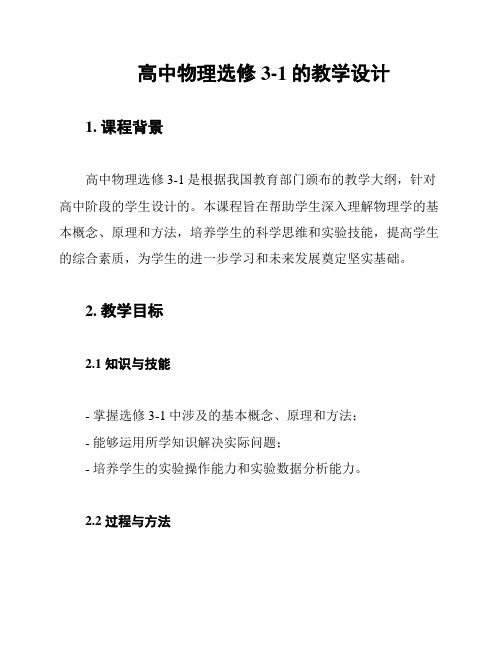 高中物理选修 3-1 的教学设计

1. 课程背景

高中物理选修 3-1 是根据我国教育部门颁布的教学大纲，针对高中阶段的学生设计的。本课程旨在帮助学生深入理解物理学的基本概念、原理和方法，培养学生的科学思维和实验技能，提高学生的综合素质，为学生的进一步学习和未来发展奠定坚实基础。

2. 教学目标

2.1 知识与技能

- 掌握选修 3-1 中涉及的基本概念、原理和方法；
- 能够运用所学知识解决实际问题；
- 培养学生的实验操作能力和实验数据分析能力。

2.2 过程与方法